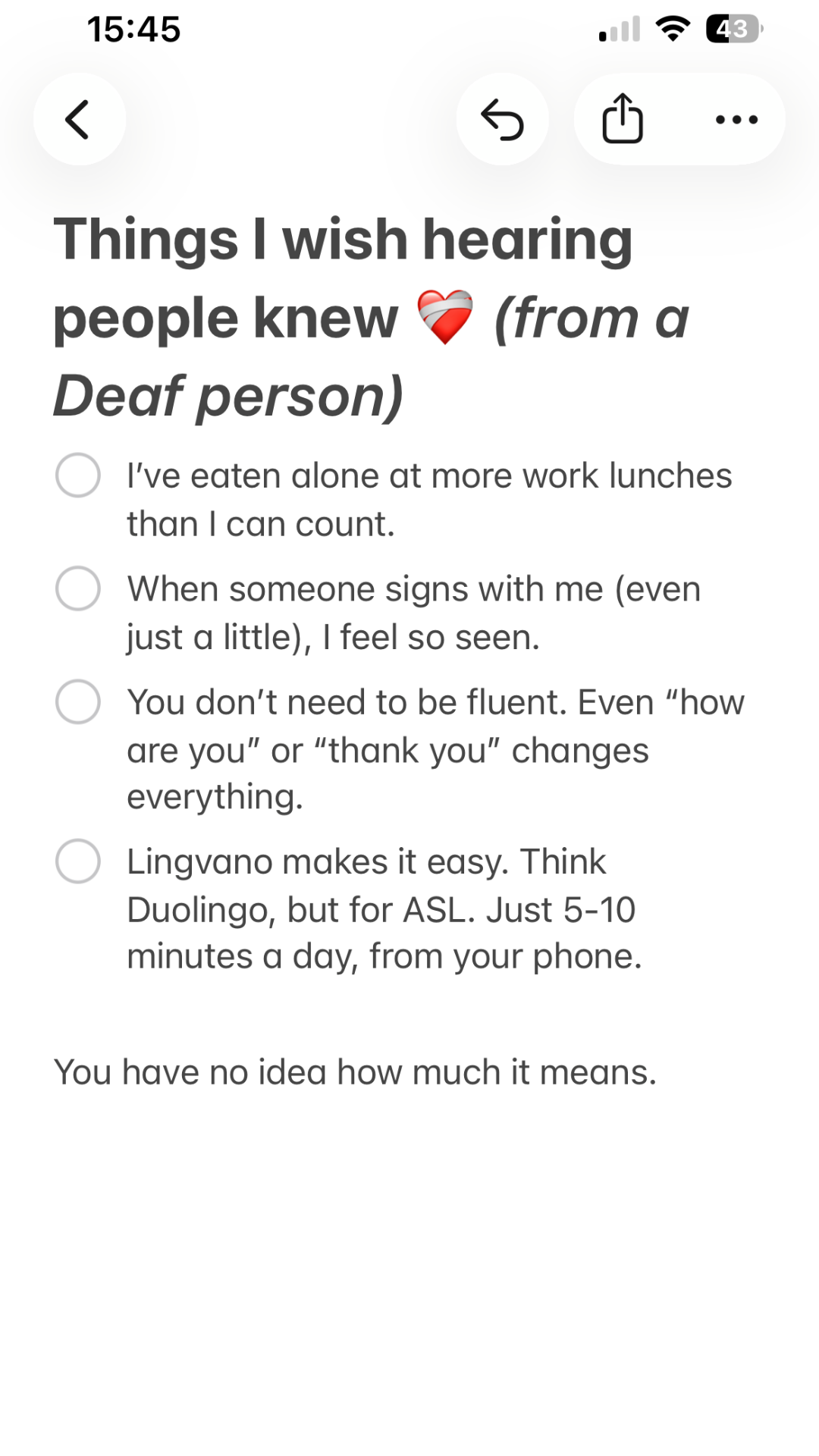 15:45

43

Things I wish hearing people knew ❤️‍🩹 (from a Deaf person)

I've eaten alone at more work lunches than I can count.

When someone signs with me (even just a little), I feel so seen.

You don't need to be fluent. Even "how are you" or "thank you" changes everything.

Lingvano makes it easy. Think Duolingo, but for ASL. Just 5-10 minutes a day, from your phone.

You have no idea how much it means.